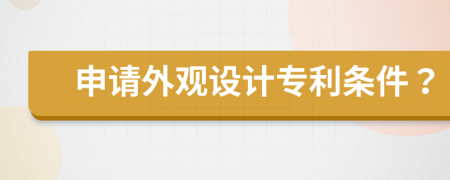 申请外观设计专利条件？